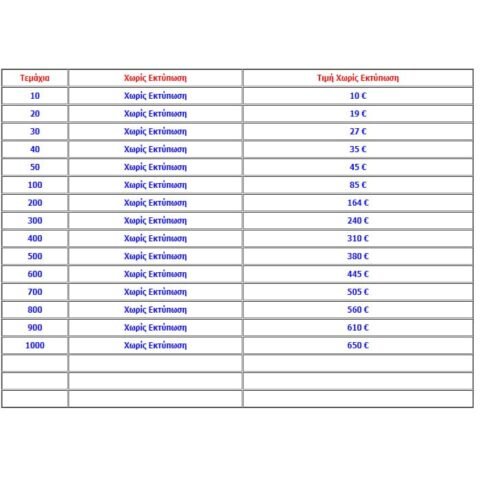 | Τεμάχια | Χωρίς Εκτύπωση | Τιμή Χωρίς Εκτύπωση |
|---|---|---|
| 10 | Χωρίς Εκτύπωση | 10 € |
| 20 | Χωρίς Εκτύπωση | 19 € |
| 30 | Χωρίς Εκτύπωση | 27 € |
| 40 | Χωρίς Εκτύπωση | 35 € |
| 50 | Χωρίς Εκτύπωση | 45 € |
| 100 | Χωρίς Εκτύπωση | 85 € |
| 200 | Χωρίς Εκτύπωση | 164 € |
| 300 | Χωρίς Εκτύπωση | 240 € |
| 400 | Χωρίς Εκτύπωση | 310 € |
| 500 | Χωρίς Εκτύπωση | 380 € |
| 600 | Χωρίς Εκτύπωση | 445 € |
| 700 | Χωρίς Εκτύπωση | 505 € |
| 800 | Χωρίς Εκτύπωση | 560 € |
| 900 | Χωρίς Εκτύπωση | 610 € |
| 1000 | Χωρίς Εκτύπωση | 650 € |
| | | |
| | | |
| | | |